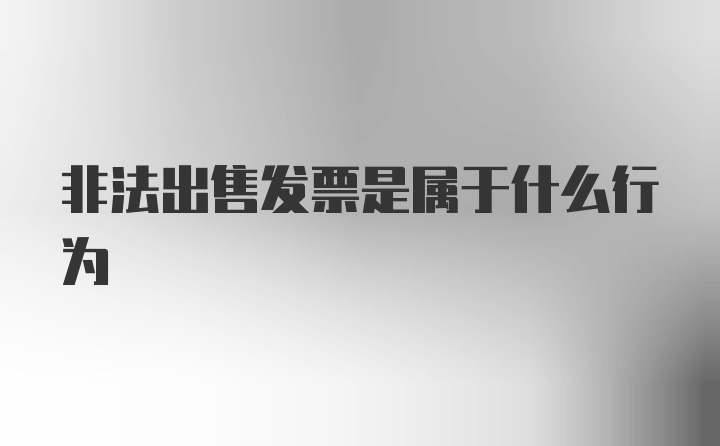 非法出售发票是属于什么行为